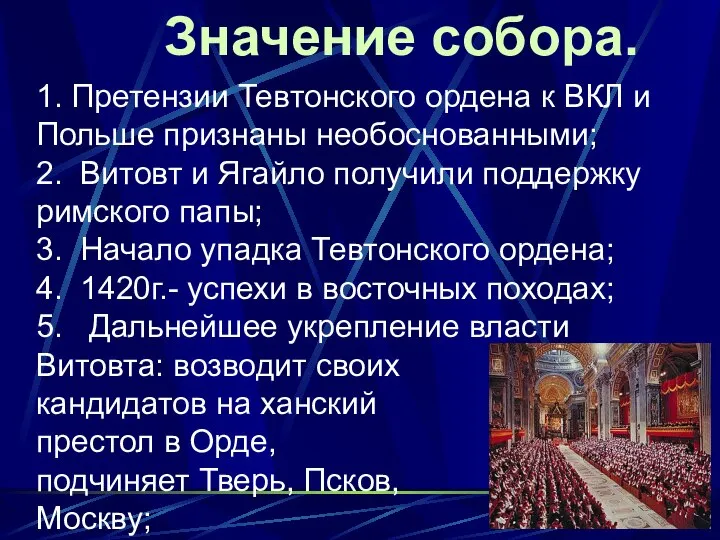 Значение собора.

1. Претензии Тевтонского ордена к ВКЛ и Польше признаны необоснованными;
2. Витовт и Ягайло получили поддержку римского папы;
3. Начало упадка Тевтонского ордена;
4. 1420г.- успехи в восточных походах;
5. Дальнейшее укрепление власти Витовта: возводит своих кандидатов на ханский престол в Орде, подчиняет Тверь, Псков, Москву;